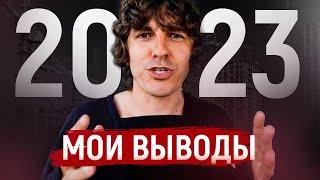 2023

МОИ ВЫВОДЫ